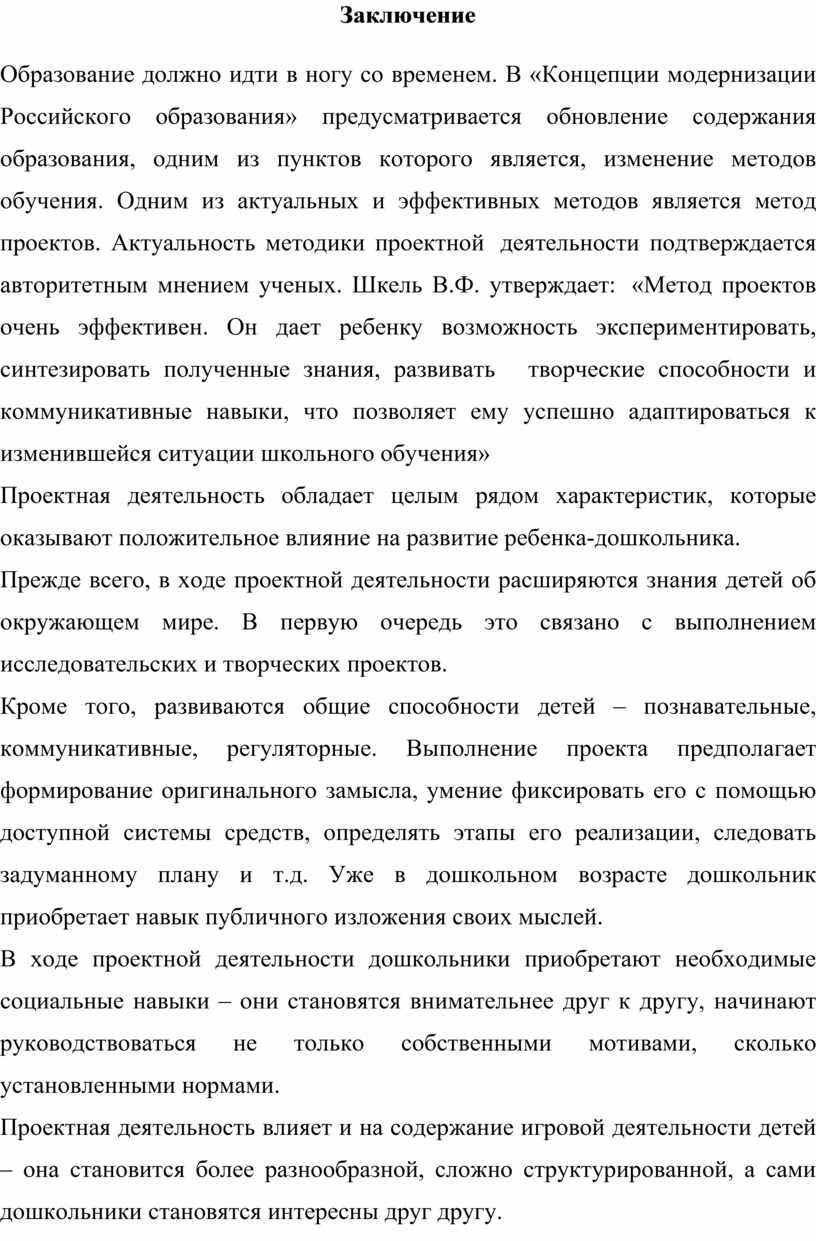 Заключение

Образование должно идти в ногу со временем. В «Концепции модернизации Российского образования» предусматривается обновление содержания образования, одним из пунктов которого является, изменение методов обучения. Одним из актуальных и эффективных методов является метод проектов. Актуальность методики проектной деятельности подтверждается авторитетным мнением ученых. Шкель В.Ф. утверждает: «Метод проектов очень эффективен. Он дает ребенку возможность экспериментировать, синтезировать полученные знания, развивать творческие способности и коммуникативные навыки, что позволяет ему успешно адаптироваться к изменившейся ситуации школьного обучения»

Проектная деятельность обладает целым рядом характеристик, которые оказывают положительное влияние на развитие ребенка-дошкольника.

Прежде всего, в ходе проектной деятельности расширяются знания детей об окружающем мире. В первую очередь это связано с выполнением исследовательских и творческих проектов.

Кроме того, развиваются общие способности детей – познавательные, коммуникативные, регуляторные. Выполнение проекта предполагает формирование оригинального замысла, умение фиксировать его с помощью доступной системы средств, определять этапы его реализации, следовать задуманному плану и т.д. Уже в дошкольном возрасте дошкольник приобретает навык публичного изложения своих мыслей.

В ходе проектной деятельности дошкольники приобретают необходимые социальные навыки – они становятся внимательнее друг к другу, начинают руководствоваться не только собственными мотивами, сколько установленными нормами.

Проектная деятельность влияет и на содержание игровой деятельности детей – она становится более разнообразной, сложно структурированной, а сами дошкольники становятся интересны друг другу.